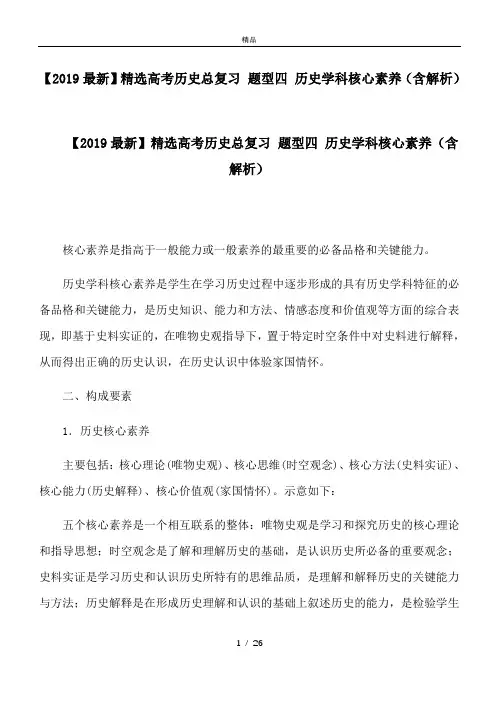 精品

【2019最新】精选高考历史总复习 题型四 历史学科核心素养（含解析）

【2019最新】精选高考历史总复习 题型四 历史学科核心素养（含解析）

核心素养是指高于一般能力或一般素养的最重要的必备品格和关键能力。

历史学科核心素养是学生在学习历史过程中逐步形成的具有历史学科特征的必备品格和关键能力，是历史知识、能力和方法、情感态度和价值观等方面的综合表现，即基于史料实证的，在唯物史观指导下，置于特定时空条件中对史料进行解释，从而得出正确的历史认识，在历史认识中体验家国情怀。

二、构成要素

1．历史核心素养

主要包括：核心理论(唯物史观)、核心思维(时空观念)、核心方法(史料实证)、核心能力(历史解释)、核心价值观(家国情怀)。示意如下：

五个核心素养是一个相互联系的整体：唯物史观是学习和探究历史的核心理论和指导思想；时空观念是了解和理解历史的基础，是认识历史所必备的重要观念；史料实证是学习历史和认识历史所特有的思维品质，是理解和解释历史的关键能力与方法；历史解释是在形成历史理解和认识的基础上叙述历史的能力，是检验学生

1 / 26